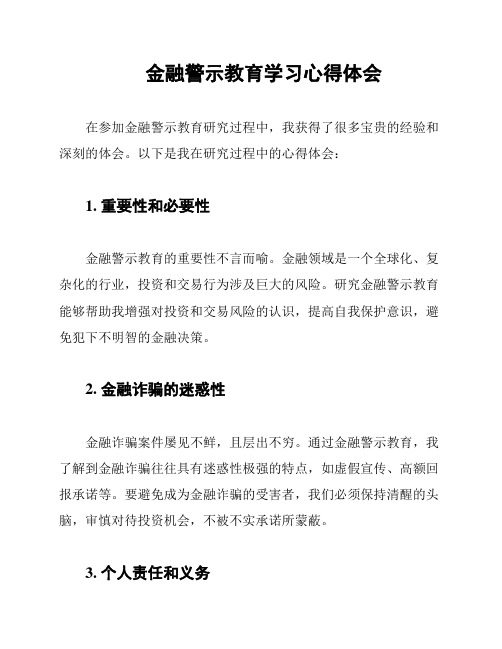 金融警示教育学习心得体会

在参加金融警示教育研究过程中，我获得了很多宝贵的经验和深刻的体会。以下是我在研究过程中的心得体会：

1. 重要性和必要性

金融警示教育的重要性不言而喻。金融领域是一个全球化、复杂化的行业，投资和交易行为涉及巨大的风险。研究金融警示教育能够帮助我增强对投资和交易风险的认识，提高自我保护意识，避免犯下不明智的金融决策。

2. 金融诈骗的迷惑性

金融诈骗案件屡见不鲜，且层出不穷。通过金融警示教育，我了解到金融诈骗往往具有迷惑性极强的特点，如虚假宣传、高额回报承诺等。要避免成为金融诈骗的受害者，我们必须保持清醒的头脑，审慎对待投资机会，不被不实承诺所蒙蔽。

3. 个人责任和义务